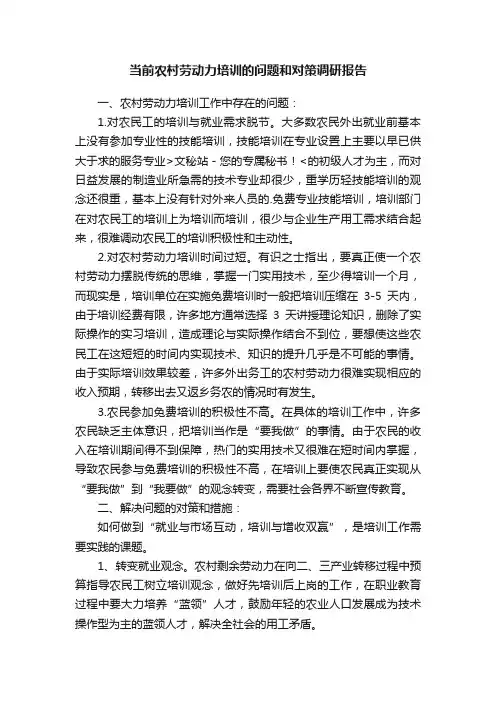 当前农村劳动力培训的问题和对策调研报告

一、农村劳动力培训工作中存在的问题：

1.对农民工的培训与就业需求脱节。大多数农民外出就业前基本上没有参加专业性的技能培训，技能培训在专业设置上主要以早已供大于求的服务专业>文秘站 - 您的专属秘书！<的初级人才为主，而对日益发展的制造业所急需的技术专业却很少，重学历轻技能培训的观念还很重，基本上没有针对外来人员的.免费专业技能培训，培训部门在对农民工的培训上为培训而培训，很少与企业生产用工需求结合起来，很难调动农民工的培训积极性和主动性。

2.对农村劳动力培训时间过短。有识之士指出，要真正使一个农村劳动力摆脱传统的思维，掌握一门实用技术，至少得培训一个月，而现实是，培训单位在实施免费培训时一般把培训压缩在 3-5 天内，由于培训经费有限，许多地方通常选择 3 天讲授理论知识，删除了实际操作的实习培训，造成理论与实际操作结合不到位，要想使这些农民工在这短短的时间内实现技术、知识的提升几乎是不可能的事情。由于实际培训效果较差，许多外出务工的农村劳动力很难实现相应的收入预期，转移出去又返乡务农的情况时有发生。

3.农民参加免费培训的积极性不高。在具体的培训工作中，许多农民缺乏主体意识，把培训当作是“要我做”的事情。由于农民的收入在培训期间得不到保障，热门的实用技术又很难在短时间内掌握，导致农民参与免费培训的积极性不高，在培训上要使农民真正实现从“要我做”到“我要做”的观念转变，需要社会各界不断宣传教育。

二、解决问题的对策和措施：

如何做到“就业与市场互动，培训与增收双赢”，是培训工作需要实践的课题。

1、转变就业观念。农村剩余劳动力在向二、三产业转移过程中预算指导农民工树立培训观念，做好先培训后上岗的工作，在职业教育过程中要大力培养“蓝领”人才，鼓励年轻的农业人口发展成为技术操作型为主的蓝领人才，解决全社会的用工矛盾。